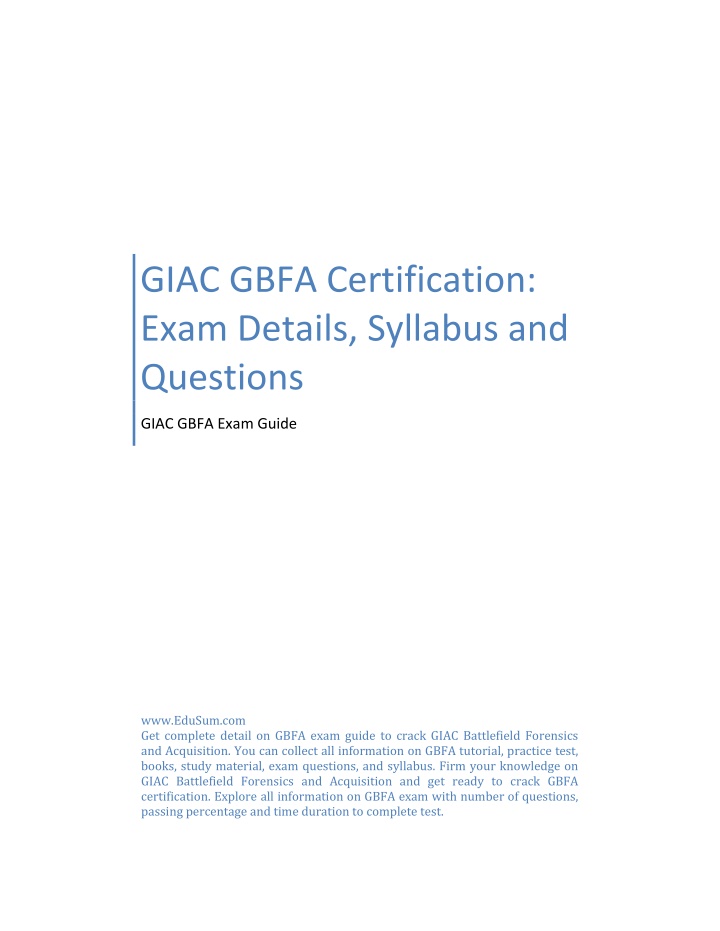 GIAC GBFA Certification: Exam Details, Syllabus and Questions

GIAC GBFA Exam Guide

www.EduSum.com
Get complete detail on GBFA exam guide to crack GIAC Battlefield Forensics and Acquisition. You can collect all information on GBFA tutorial, practice test, books, study material, exam questions, and syllabus. Firm your knowledge on GIAC Battlefield Forensics and Acquisition and get ready to crack GBFA certification. Explore all information on GBFA exam with number of questions, passing percentage and time duration to complete test.